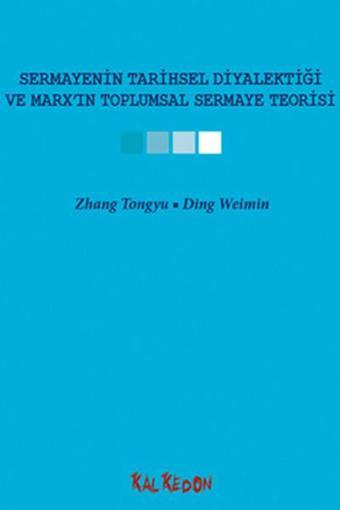 SERMAYENİN TARİHSEL DİYALEKTİĞİ VE MARX'IN TOPLUMSAL SERMAYE TEORİSİ

Zhang Tongyu ▪ Ding Weimin

KALKEDON